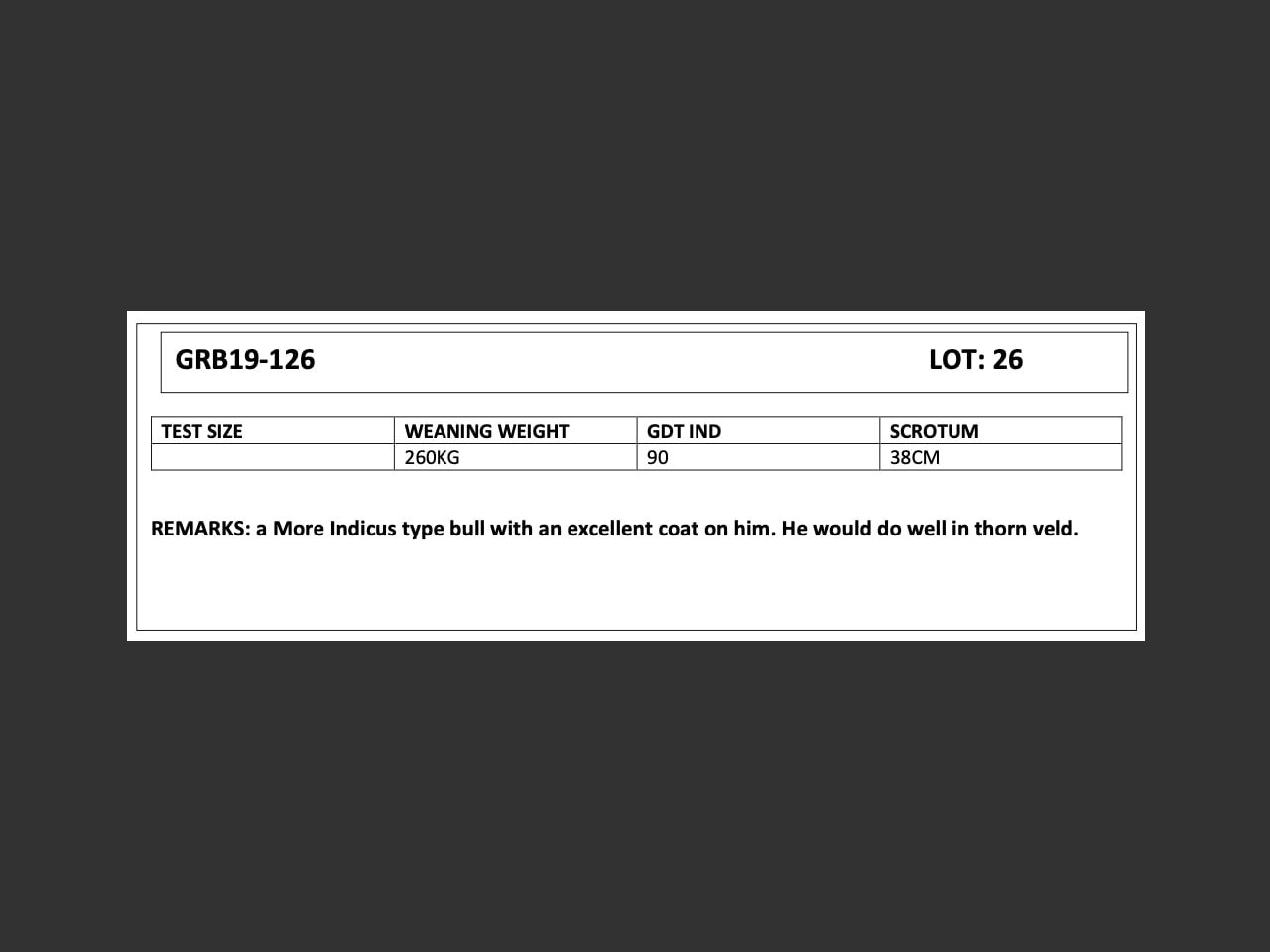 GRB19-126 LOT: 26

| TEST SIZE | WEANING WEIGHT | GDT IND | SCROTUM |
|---|---|---|---|
|  | 260KG | 90 | 38CM |

REMARKS: a More Indicus type bull with an excellent coat on him. He would do well in thorn veld.